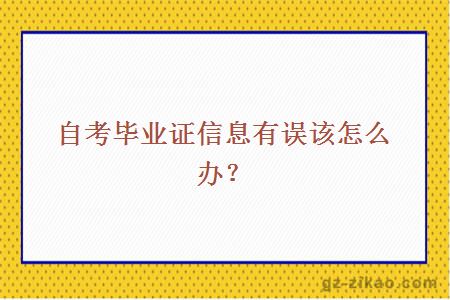 自考毕业证信息有误该怎么办？

gz-zikao.com